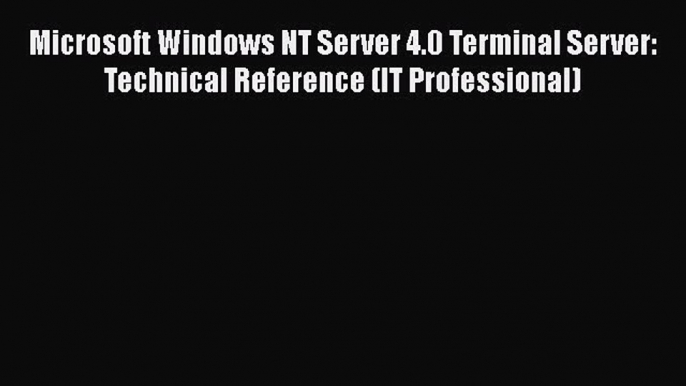 Microsoft Windows NT Server 4.0 Terminal Server: Technical Reference (IT Professional)